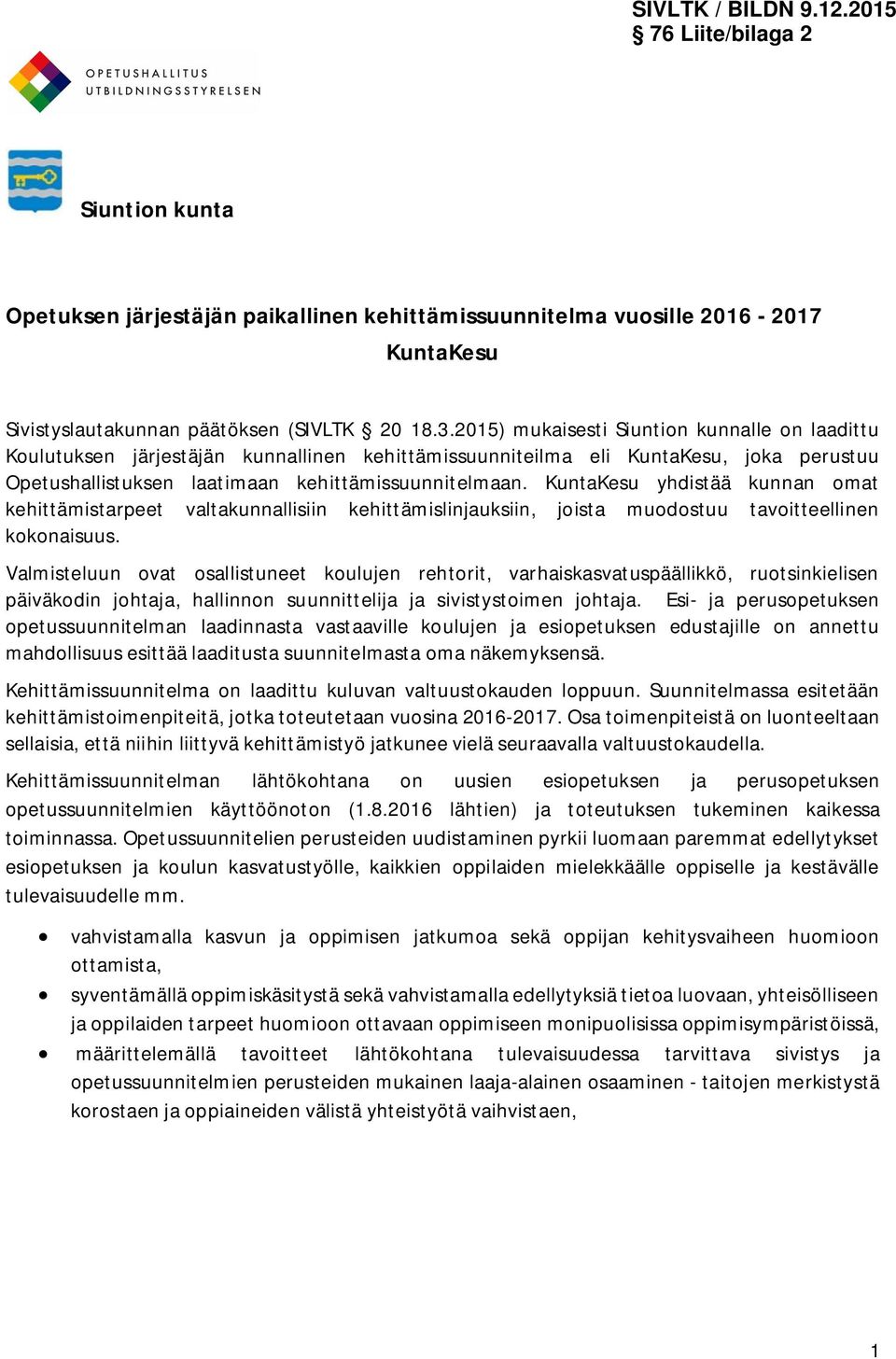 SIVLTK / BILDN 9.12.2015
§ 76 Liite/bilaga 2

OPETUSHALLITUS
UTBILDNINGSSTYRELSEN

Siuntion kunta

Opetuksen järjestäjän paikallinen kehittämissuunnitelma vuosille 2016 - 2017
KuntaKesu

Sivistyslautakunnan päätöksen (SIVLTK § 20 18.3.2015) mukaisesti Siuntion kunnalle on laadittu Koulutuksen järjestäjän kunnallinen kehittämissuunniteilma eli KuntaKesu, joka perustuu Opetushallistuksen laatimaan kehittämissuunnitelmaan. KuntaKesu yhdistää kunnan omat kehittämistarpeet valtakunnallisiin kehittämislinjauksiin, joista muodostuu tavoitteellinen kokonaisuus.

Valmisteluun ovat osallistuneet koulujen rehtorit, varhaiskasvatuspäällikkö, ruotsinkielisen päiväkodin johtaja, hallinnon suunnittelija ja sivistystoimen johtaja. Esi- ja perusopetuksen opetussuunnitelman laadinnasta vastaaville koulujen ja esiopetuksen edustajille on annettu mahdollisuus esittää laaditusta suunnitelmasta oma näkemyksensä.

Kehittämissuunnitelma on laadittu kuluvan valtuustokauden loppuun. Suunnitelmassa esitetään kehittämistoimenpiteitä, jotka toteutetaan vuosina 2016-2017. Osa toimenpiteistä on luonteeltaan sellaisia, että niihin liittyvä kehittämistyö jatkunee vielä seuraavalla valtuustokaudella.

Kehittämissuunnitelman lähtökohtana on uusien esiopetuksen ja perusopetuksen opetussuunnitelmien käyttöönoton (1.8.2016 lähtien) ja toteutuksen tukeminen kaikessa toiminnassa. Opetussuunnitelien perusteiden uudistaminen pyrkii luomaan paremmat edellytykset esiopetuksen ja koulun kasvatustyölle, kaikkien oppilaiden mielekkäälle oppiselle ja kestävälle tulevaisuudelle mm.

• vahvistamalla kasvun ja oppimisen jatkumoa sekä oppijan kehitysvaiheen huomioon ottamista,
• syventämällä oppimiskäsitystä sekä vahvistamalla edellytyksiä tietoa luovaan, yhteisölliseen ja oppilaiden tarpeet huomioon ottavaan oppimiseen monipuolisissa oppimisympäristöissä,
• määrittelemällä tavoitteet lähtökohtana tulevaisuudessa tarvittava sivistys ja opetussuunnitelmien perusteiden mukainen laaja-alainen osaaminen - taitojen merkistystä korostaen ja oppiaineiden välistä yhteistyötä vaihvistaen,

1